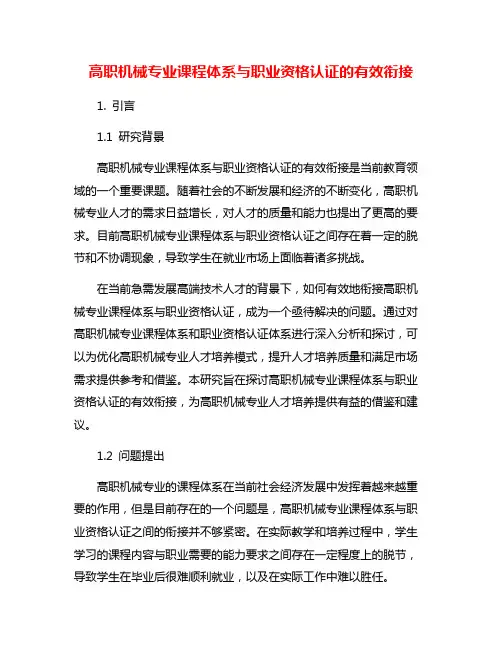 高职机械专业课程体系与职业资格认证的有效衔接

1. 引言

1.1 研究背景

高职机械专业课程体系与职业资格认证的有效衔接是当前教育领域的一个重要课题。随着社会的不断发展和经济的不断变化，高职机械专业人才的需求日益增长，对人才的质量和能力也提出了更高的要求。目前高职机械专业课程体系与职业资格认证之间存在着一定的脱节和不协调现象，导致学生在就业市场上面临着诸多挑战。

在当前急需发展高端技术人才的背景下，如何有效地衔接高职机械专业课程体系与职业资格认证，成为一个亟待解决的问题。通过对高职机械专业课程体系和职业资格认证体系进行深入分析和探讨，可以为优化高职机械专业人才培养模式，提升人才培养质量和满足市场需求提供参考和借鉴。本研究旨在探讨高职机械专业课程体系与职业资格认证的有效衔接，为高职机械专业人才培养提供有益的借鉴和建议。

1.2 问题提出

高职机械专业的课程体系在当前社会经济发展中发挥着越来越重要的作用，但是目前存在的一个问题是，高职机械专业课程体系与职业资格认证之间的衔接并不够紧密。在实际教学和培养过程中，学生学习的课程内容与职业需要的能力要求之间存在一定程度上的脱节，导致学生在毕业后很难顺利就业，以及在实际工作中难以胜任。